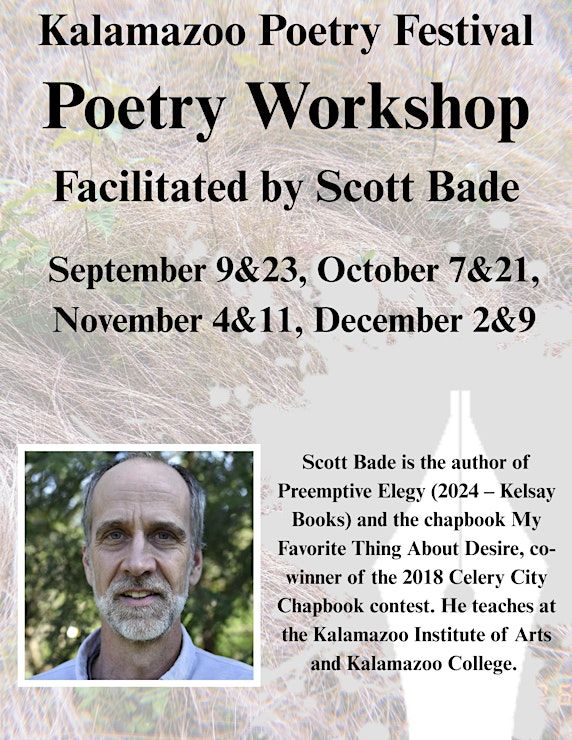 Kalamazoo Poetry Festival

Poetry Workshop

Facilitated by Scott Bade

September 9&23, October 7&21, November 4&11, December 2&9

Scott Bade is the author of Preemptive Elegy (2024 – Kelsay Books) and the chapbook My Favorite Thing About Desire, co-winner of the 2018 Celery City Chapbook contest. He teaches at the Kalamazoo Institute of Arts and Kalamazoo College.